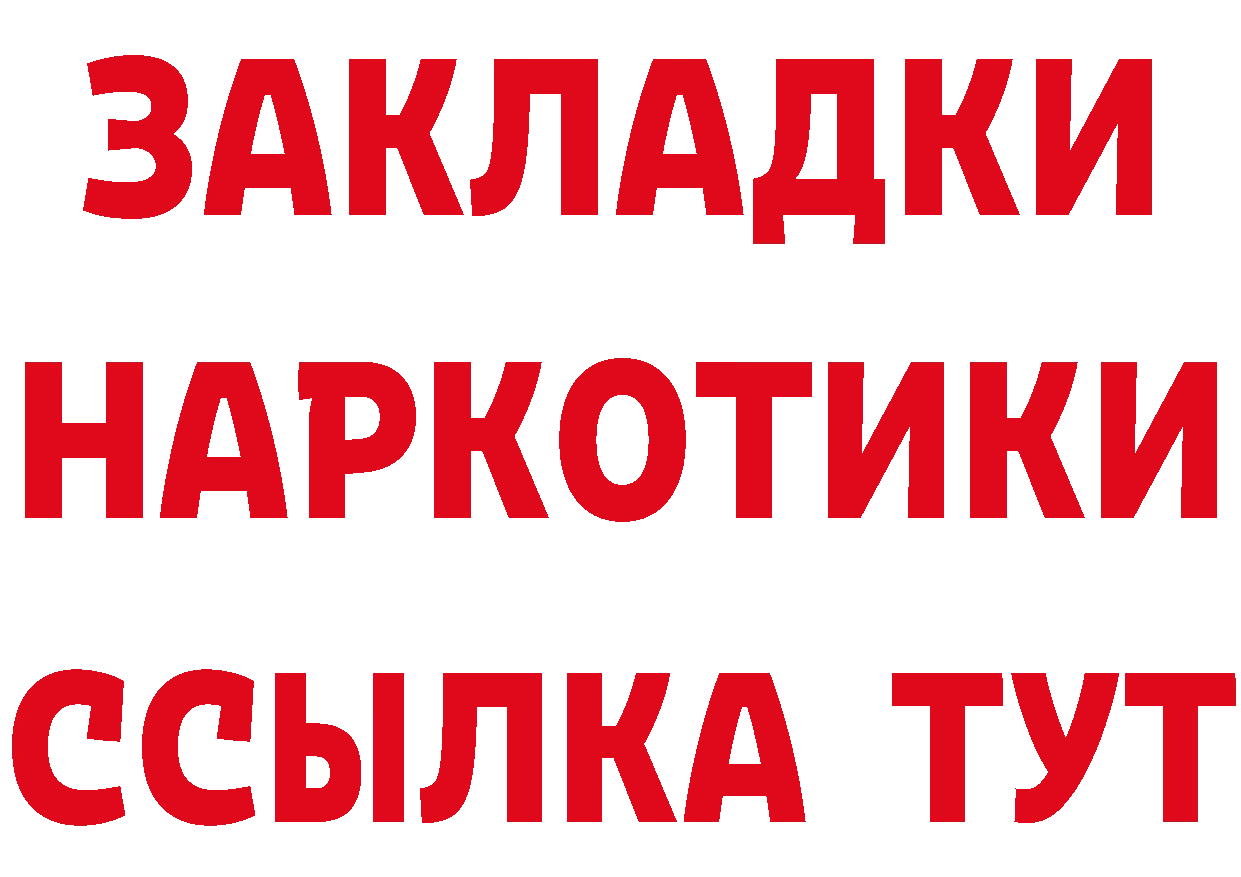 ЗАКЛАДКИ НАРКОТИКИ ССЫЛКА ТУТ